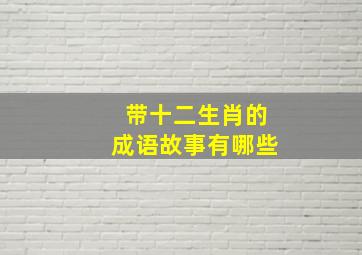 带十二生肖的
成语故事有哪些